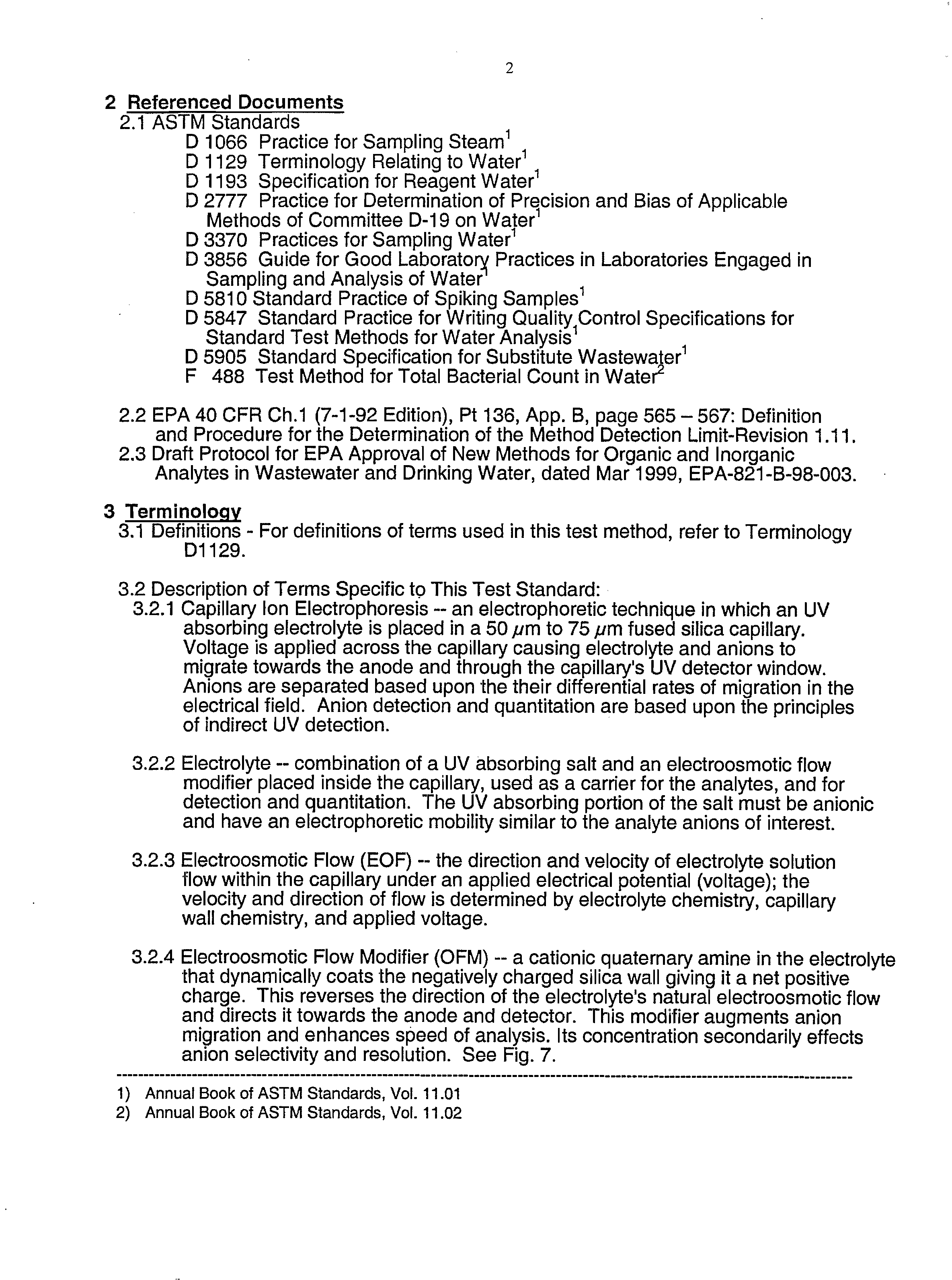 2

2 Referenced Documents

2.1 ASTM Standards

D 1066 Practice for Sampling Steam$^{1}$

D 1129 Terminology Relating to Water$^{1}$

D 1193 Specification for Reagent Water$^{1}$

D 2777 Practice for Determination of Precision and Bias of Applicable Methods of Committee D-19 on Water$^{1}$

D 3370 Practices for Sampling Water$^{1}$

D 3856 Guide for Good Laboratory Practices in Laboratories Engaged in Sampling and Analysis of Water$^{1}$

D 5810 Standard Practice of Spiking Samples$^{1}$

D 5847 Standard Practice for Writing Quality Control Specifications for Standard Test Methods for Water Analysis$^{1}$

D 5905 Standard Specification for Substitute Wastewater$^{1}$

F 488 Test Method for Total Bacterial Count in Water$^{2}$

2.2 EPA 40 CFR Ch.1 (7-1-92 Edition), Pt 136, App. B, page 565 – 567: Definition and Procedure for the Determination of the Method Detection Limit-Revision 1.11.

2.3 Draft Protocol for EPA Approval of New Methods for Organic and Inorganic Analytes in Wastewater and Drinking Water, dated Mar 1999, EPA-821-B-98-003.

3 Terminology

3.1 Definitions - For definitions of terms used in this test method, refer to Terminology D1129.

3.2 Description of Terms Specific to This Test Standard:

3.2.1 Capillary Ion Electrophoresis -- an electrophoretic technique in which an UV absorbing electrolyte is placed in a 50 μm to 75 μm fused silica capillary. Voltage is applied across the capillary causing electrolyte and anions to migrate towards the anode and through the capillary's UV detector window. Anions are separated based upon the their differential rates of migration in the electrical field. Anion detection and quantitation are based upon the principles of indirect UV detection.

3.2.2 Electrolyte -- combination of a UV absorbing salt and an electroosmotic flow modifier placed inside the capillary, used as a carrier for the analytes, and for detection and quantitation. The UV absorbing portion of the salt must be anionic and have an electrophoretic mobility similar to the analyte anions of interest.

3.2.3 Electroosmotic Flow (EOF) -- the direction and velocity of electrolyte solution flow within the capillary under an applied electrical potential (voltage); the velocity and direction of flow is determined by electrolyte chemistry, capillary wall chemistry, and applied voltage.

3.2.4 Electroosmotic Flow Modifier (OFM) -- a cationic quaternary amine in the electrolyte that dynamically coats the negatively charged silica wall giving it a net positive charge. This reverses the direction of the electrolyte's natural electroosmotic flow and directs it towards the anode and detector. This modifier augments anion migration and enhances speed of analysis. Its concentration secondarily effects anion selectivity and resolution. See Fig. 7.

1) Annual Book of ASTM Standards, Vol. 11.01
2) Annual Book of ASTM Standards, Vol. 11.02